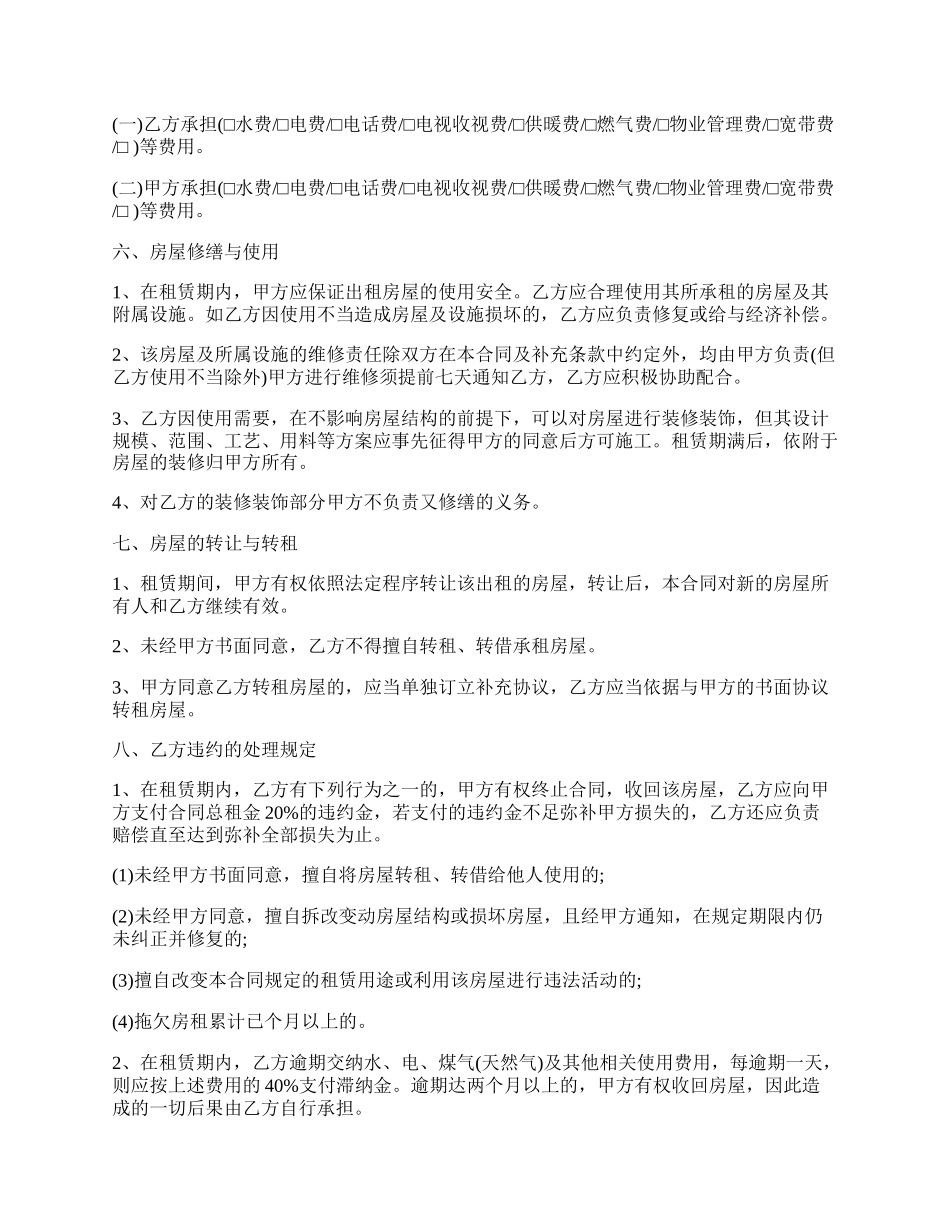 (一)乙方承担(□水费/□电费/□电话费/□电视收视费/□供暖费/□燃气费/□物业管理费/□宽带费/□ )等费用。

(二)甲方承担(□水费/□电费/□电话费/□电视收视费/□供暖费/□燃气费/□物业管理费/□宽带费/□ )等费用。

六、房屋修缮与使用

1、在租赁期内，甲方应保证出租房屋的使用安全。乙方应合理使用其所承租的房屋及其附属设施。如乙方因使用不当造成房屋及设施损坏的，乙方应负责修复或给与经济补偿。

2、该房屋及所属设施的维修责任除双方在本合同及补充条款中约定外，均由甲方负责(但乙方使用不当除外)甲方进行维修须提前七天通知乙方，乙方应积极协助配合。

3、乙方因使用需要，在不影响房屋结构的前提下，可以对房屋进行装修装饰，但其设计规模、范围、工艺、用料等方案应事先征得甲方的同意后方可施工。租赁期满后，依附于房屋的装修归甲方所有。

4、对乙方的装修装饰部分甲方不负责又修缮的义务。

七、房屋的转让与转租

1、租赁期间，甲方有权依照法定程序转让该出租的房屋，转让后，本合同对新的房屋所有人和乙方继续有效。

2、未经甲方书面同意，乙方不得擅自转租、转借承租房屋。

3、甲方同意乙方转租房屋的，应当单独订立补充协议，乙方应当依据与甲方的书面协议转租房屋。

八、乙方违约的处理规定

1、在租赁期内，乙方有下列行为之一的，甲方有权终止合同，收回该房屋，乙方应向甲方支付合同总租金 20%的违约金，若支付的违约金不足弥补甲方损失的，乙方还应负责赔偿直至达到弥补全部损失为止。

(1)未经甲方书面同意，擅自将房屋转租、转借给他人使用的;

(2)未经甲方同意，擅自拆改变动房屋结构或损坏房屋，且经甲方通知，在规定期限内仍未纠正并修复的;

(3)擅自改变本合同规定的租赁用途或利用该房屋进行违法活动的;

(4)拖欠房租累计已个月以上的。

2、在租赁期内，乙方逾期交纳水、电、煤气(天然气)及其他相关使用费用，每逾期一天，则应按上述费用的 40%支付滞纳金。逾期达两个月以上的，甲方有权收回房屋，因此造成的一切后果由乙方自行承担。